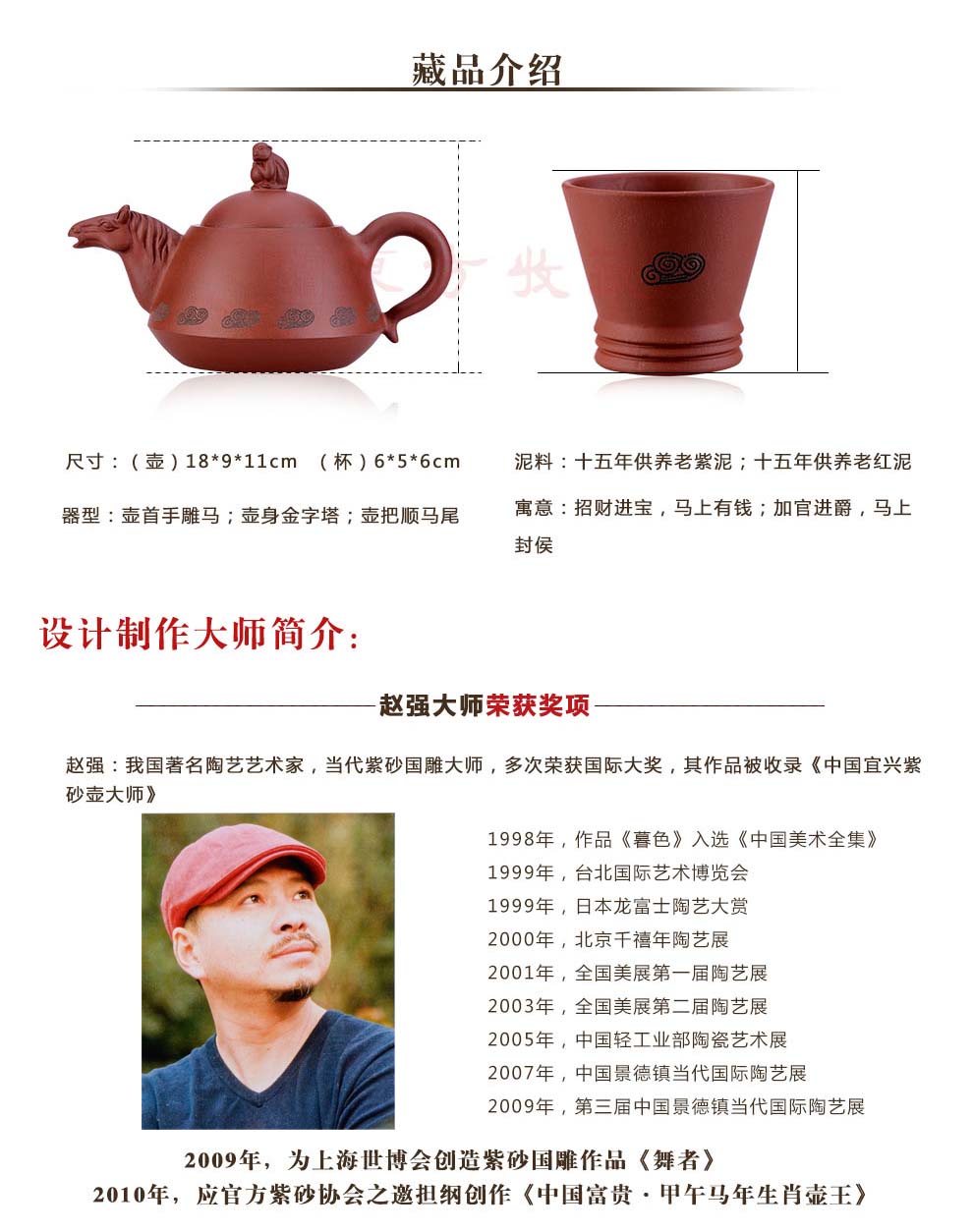 藏品介绍

尺寸：（壶）18*9*11cm （杯）6*5*6cm

器型：壶首手雕马；壶身金字塔；壶把顺马尾

泥料：十五年供养老紫泥；十五年供养老红泥

寓意：招财进宝，马上有钱；加官进爵，马上封侯

设计制作大师简介：

赵强大师荣获奖项

赵强：我国著名陶艺艺术家，当代紫砂国雕大师，多次荣获国际大奖，其作品被收录《中国宜兴紫砂壶大师》

1998年，作品《暮色》入选《中国美术全集》
1999年，台北国际艺术博览会
1999年，日本龙富士陶艺大赏
2000年，北京千禧年陶艺展
2001年，全国美展第一届陶艺展
2003年，全国美展第二届陶艺展
2005年，中国轻工业部陶瓷艺术展
2007年，中国景德镇当代国际陶艺展
2009年，第三届中国景德镇当代国际陶艺展

2009年，为上海世博会创造紫砂国雕作品《舞者》
2010年，应官方紫砂协会之邀担纲创作《中国富贵·甲午马年生肖壶王》